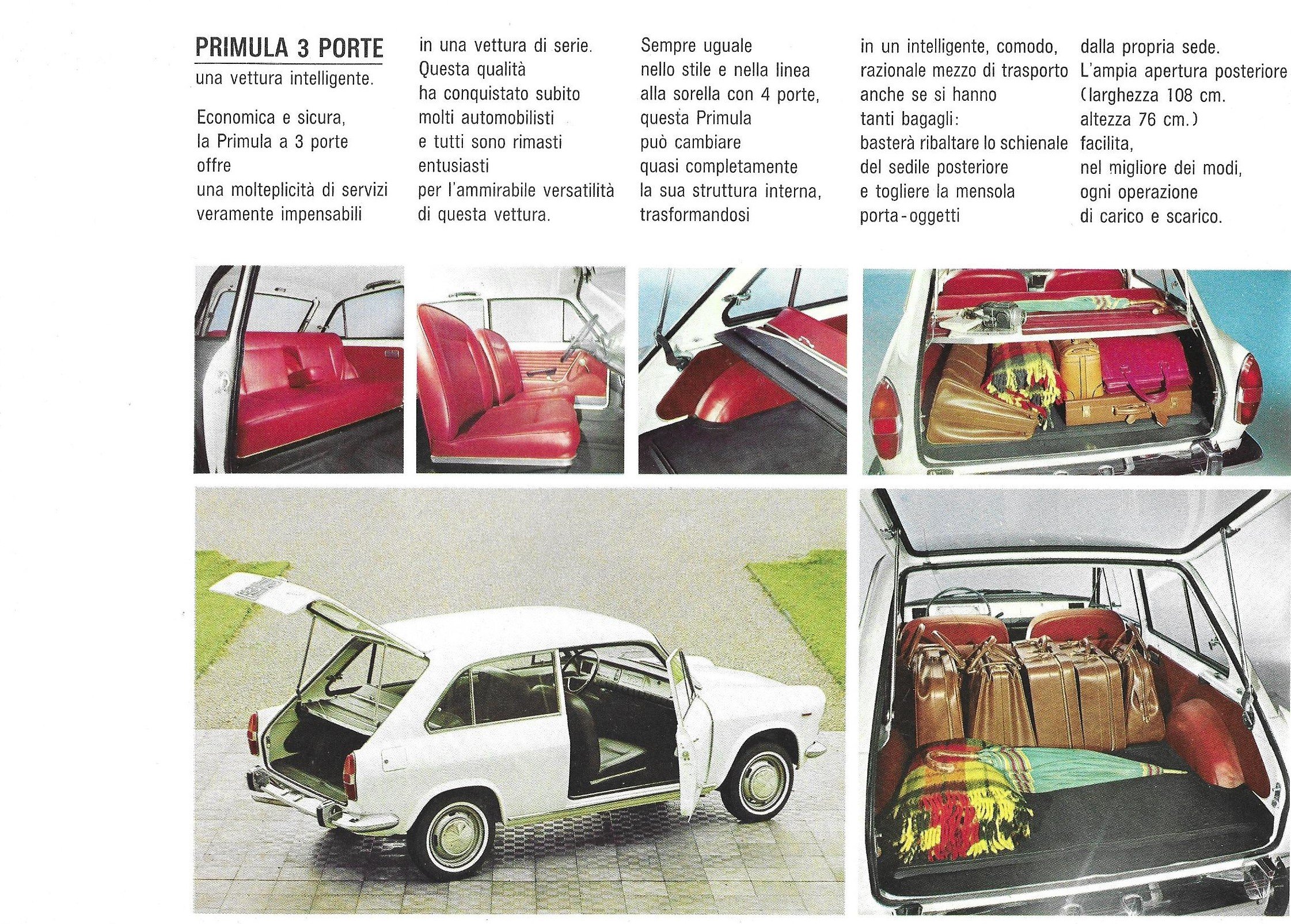 PRIMULA 3 PORTE
una vettura intelligente.

Economica e sicura, la Primula a 3 porte offre una molteplicità di servizi veramente impensabili

in una vettura di serie. Questa qualità ha conquistato subito molti automobilisti e tutti sono rimasti entusiasti per l'ammirabile versatilità di questa vettura.

Sempre uguale nello stile e nella linea alla sorella con 4 porte, questa Primula può cambiare quasi completamente la sua struttura interna, trasformandosi

in un intelligente, comodo, razionale mezzo di trasporto anche se si hanno tanti bagagli: basterà ribaltare lo schienale del sedile posteriore e togliere la mensola porta-oggetti

dalla propria sede. L'ampia apertura posteriore (larghezza 108 cm. altezza 76 cm.) facilita, nel migliore dei modi, ogni operazione di carico e scarico.